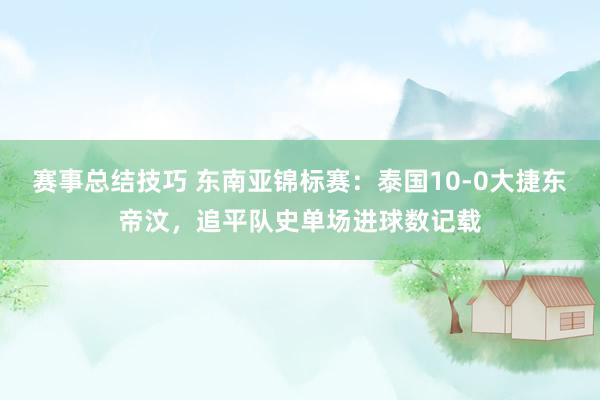 赛事总结技巧 东南亚锦标赛：泰国10-0大捷东帝汶，追平队史单场进球数记载